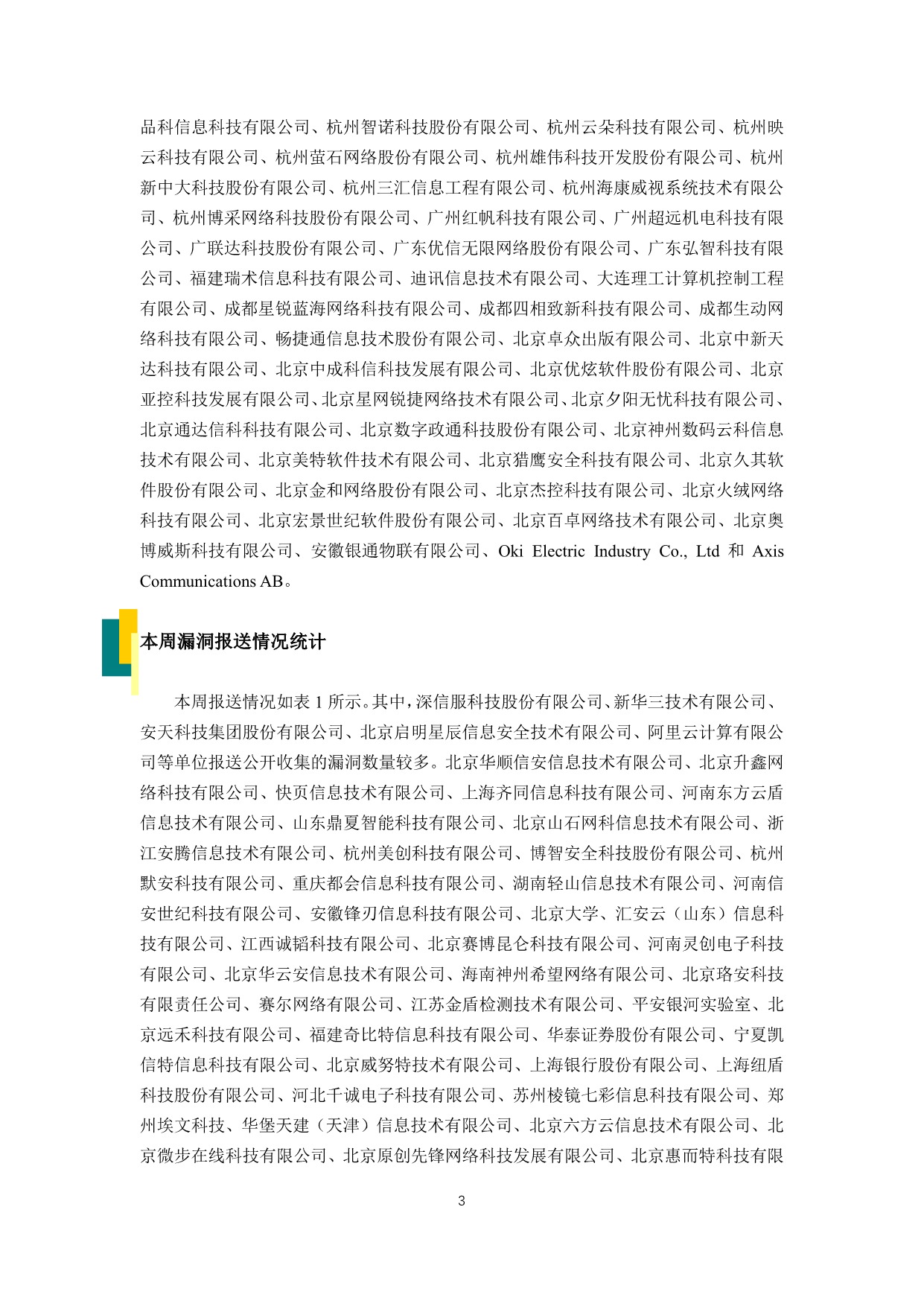 品科信息科技有限公司、杭州智诺科技股份有限公司、杭州云朵科技有限公司、杭州映云科技有限公司、杭州萤石网络股份有限公司、杭州雄伟科技开发股份有限公司、杭州新中大科技股份有限公司、杭州三汇信息工程有限公司、杭州海康威视系统技术有限公司、杭州博采网络科技股份有限公司、广州红帆科技有限公司、广州超远机电科技有限公司、广联达科技股份有限公司、广东优信无限网络股份有限公司、广东弘智科技有限公司、福建瑞术信息科技有限公司、迪讯信息技术有限公司、大连理工计算机控制工程有限公司、成都星锐蓝海网络科技有限公司、成都四相致新科技有限公司、成都生动网络科技有限公司、畅捷通信息技术股份有限公司、北京卓众出版有限公司、北京中新天达科技有限公司、北京中成科信科技发展有限公司、北京优炫软件股份有限公司、北京亚控科技发展有限公司、北京星网锐捷网络技术有限公司、北京夕阳无忧科技有限公司、北京通达信科科技有限公司、北京数字政通科技股份有限公司、北京神州数码云科信息技术有限公司、北京美特软件技术有限公司、北京猎鹰安全科技有限公司、北京久其软件股份有限公司、北京金和网络股份有限公司、北京杰控科技有限公司、北京火绒网络科技有限公司、北京宏景世纪软件股份有限公司、北京百卓网络技术有限公司、北京奥博威斯科技有限公司、安徽银通物联有限公司、Oki Electric Industry Co., Ltd 和 Axis Communications AB。

本周漏洞报送情况统计

本周报送情况如表 1 所示。其中，深信服科技股份有限公司、新华三技术有限公司、安天科技集团股份有限公司、北京启明星辰信息安全技术有限公司、阿里云计算有限公司等单位报送公开收集的漏洞数量较多。北京华顺信安信息技术有限公司、北京升鑫网络科技有限公司、快页信息技术有限公司、上海齐同信息科技有限公司、河南东方云盾信息技术有限公司、山东鼎夏智能科技有限公司、北京山石网科信息技术有限公司、浙江安腾信息技术有限公司、杭州美创科技有限公司、博智安全科技股份有限公司、杭州默安科技有限公司、重庆都会信息科技有限公司、湖南轻山信息技术有限公司、河南信安世纪科技有限公司、安徽锋刃信息科技有限公司、北京大学、汇安云（山东）信息科技有限公司、江西诚韬科技有限公司、北京赛博昆仑科技有限公司、河南灵创电子科技有限公司、北京华云安信息技术有限公司、海南神州希望网络有限公司、北京珞安科技有限责任公司、赛尔网络有限公司、江苏金盾检测技术有限公司、平安银河实验室、北京远禾科技有限公司、福建奇比特信息科技有限公司、华泰证券股份有限公司、宁夏凯信特信息科技有限公司、北京威努特技术有限公司、上海银行股份有限公司、上海纽盾科技股份有限公司、河北千诚电子科技有限公司、苏州棱镜七彩信息科技有限公司、郑州埃文科技、华堡天建（天津）信息技术有限公司、北京六方云信息技术有限公司、北京微步在线科技有限公司、北京原创先锋网络科技发展有限公司、北京惠而特科技有限

3